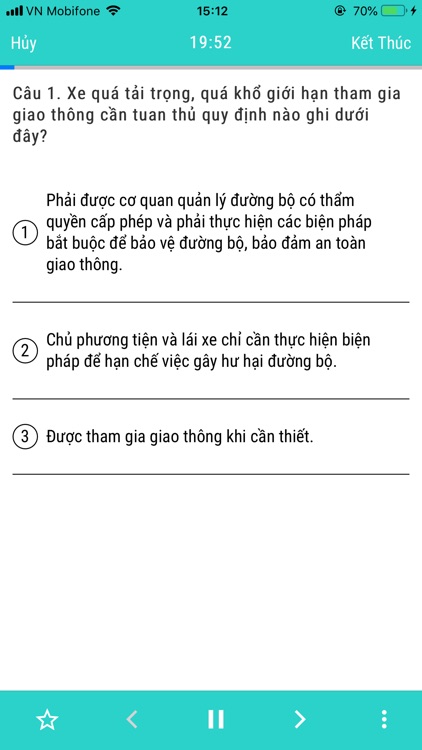 VN Mobifone 15:12 70%

Hủy 19:52 Kết Thúc

Câu 1. Xe quá tải trọng, quá khổ giới hạn tham gia giao thông cần tuan thủ quy định nào ghi dưới đây?

1 Phải được cơ quan quản lý đường bộ có thẩm quyền cấp phép và phải thực hiện các biện pháp bắt buộc để bảo vệ đường bộ, bảo đảm an toàn giao thông.

2 Chủ phương tiện và lái xe chỉ cần thực hiện biện pháp để hạn chế việc gây hư hại đường bộ.

3 Được tham gia giao thông khi cần thiết.